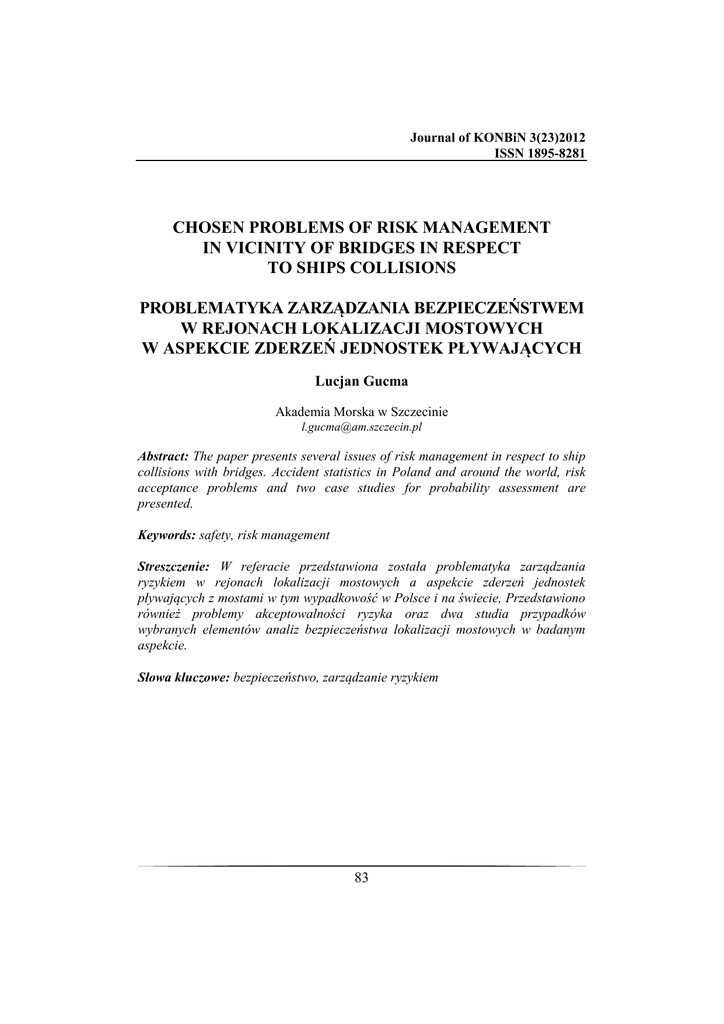 Journal of KONBiN 3(23)2012
ISSN 1895-8281

CHOSEN PROBLEMS OF RISK MANAGEMENT IN VICINITY OF BRIDGES IN RESPECT TO SHIPS COLLISIONS

PROBLEMATYKA ZARZĄDZANIA BEZPIECZEŃSTWEM W REJONACH LOKALIZACJI MOSTOWYCH W ASPEKCIE ZDERZEŃ JEDNOSTEK PŁYWAJĄCYCH

Lucjan Gucma

Akademia Morska w Szczecinie
l.gucma@am.szczecin.pl

Abstract: The paper presents several issues of risk management in respect to ship collisions with bridges. Accident statistics in Poland and around the world, risk acceptance problems and two case studies for probability assessment are presented.

Keywords: safety, risk management

Streszczenie: W referacie przedstawiona została problematyka zarządzania ryzykiem w rejonach lokalizacji mostowych a aspekcie zderzeń jednostek pływających z mostami w tym wypadkowość w Polsce i na świecie, Przedstawiono również problemy akceptowalności ryzyka oraz dwa studia przypadków wybranych elementów analiz bezpieczeństwa lokalizacji mostowych w badanym aspekcie.

Słowa kluczowe: bezpieczeństwo, zarządzanie ryzykiem

83